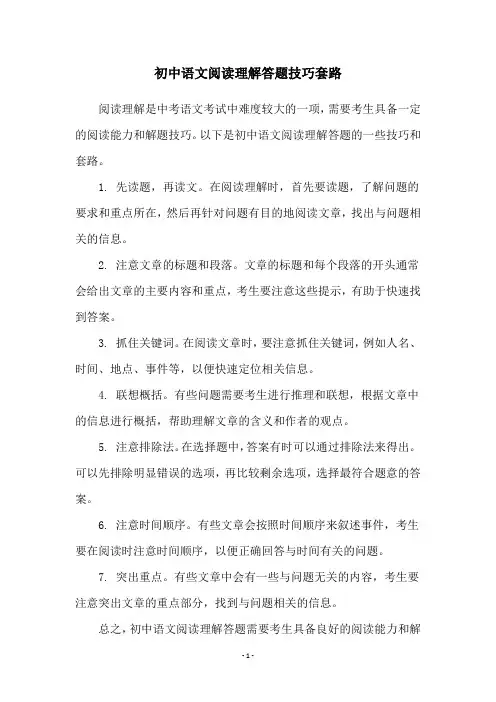 初中语文阅读理解答题技巧套路

阅读理解是中考语文考试中难度较大的一项，需要考生具备一定的阅读能力和解题技巧。以下是初中语文阅读理解答题的一些技巧和套路。

1. 先读题，再读文。在阅读理解时，首先要读题，了解问题的要求和重点所在，然后再针对问题有目的地阅读文章，找出与问题相关的信息。

2. 注意文章的标题和段落。文章的标题和每个段落的开头通常会给出文章的主要内容和重点，考生要注意这些提示，有助于快速找到答案。

3. 抓住关键词。在阅读文章时，要注意抓住关键词，例如人名、时间、地点、事件等，以便快速定位相关信息。

4. 联想概括。有些问题需要考生进行推理和联想，根据文章中的信息进行概括，帮助理解文章的含义和作者的观点。

5. 注意排除法。在选择题中，答案有时可以通过排除法来得出。可以先排除明显错误的选项，再比较剩余选项，选择最符合题意的答案。

6. 注意时间顺序。有些文章会按照时间顺序来叙述事件，考生要在阅读时注意时间顺序，以便正确回答与时间有关的问题。

7. 突出重点。有些文章中会有一些与问题无关的内容，考生要注意突出文章的重点部分，找到与问题相关的信息。

总之，初中语文阅读理解答题需要考生具备良好的阅读能力和解

- 1 -